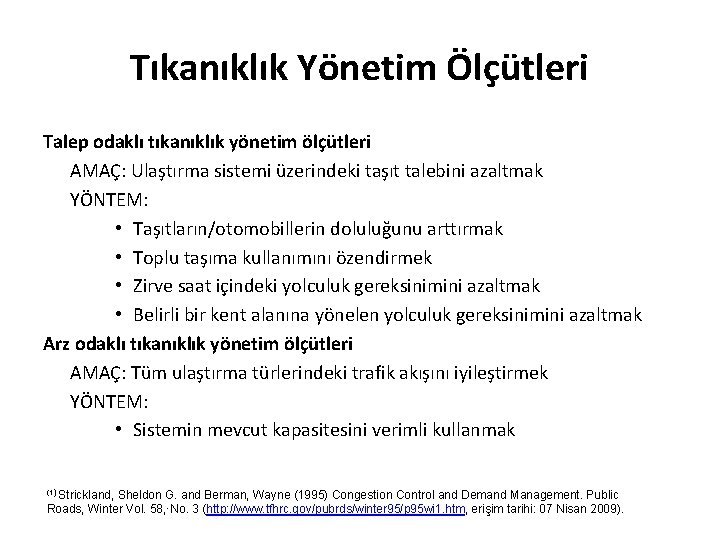 Tıkanıklık Yönetim Ölçütleri

Talep odaklı tıkanıklık yönetim ölçütleri

AMAÇ: Ulaştırma sistemi üzerindeki taşıt talebini azaltmak

YÖNTEM:

• Taşıtların/otomobillerin doluluğunu arttırmak
• Toplu taşıma kullanımını özendirmek
• Zirve saat içindeki yolculuk gereksinimini azaltmak
• Belirli bir kent alanına yönelen yolculuk gereksinimini azaltmak

Arz odaklı tıkanıklık yönetim ölçütleri

AMAÇ: Tüm ulaştırma türlerindeki trafik akışını iyileştirmek

YÖNTEM:

• Sistemin mevcut kapasitesini verimli kullanmak

$^{(1)}$ Strickland, Sheldon G. and Berman, Wayne (1995) Congestion Control and Demand Management. Public Roads, Winter Vol. 58, No. 3 (http://www.tfhrc.gov/pubrds/winter95/p95wi1.htm, erişim tarihi: 07 Nisan 2009).